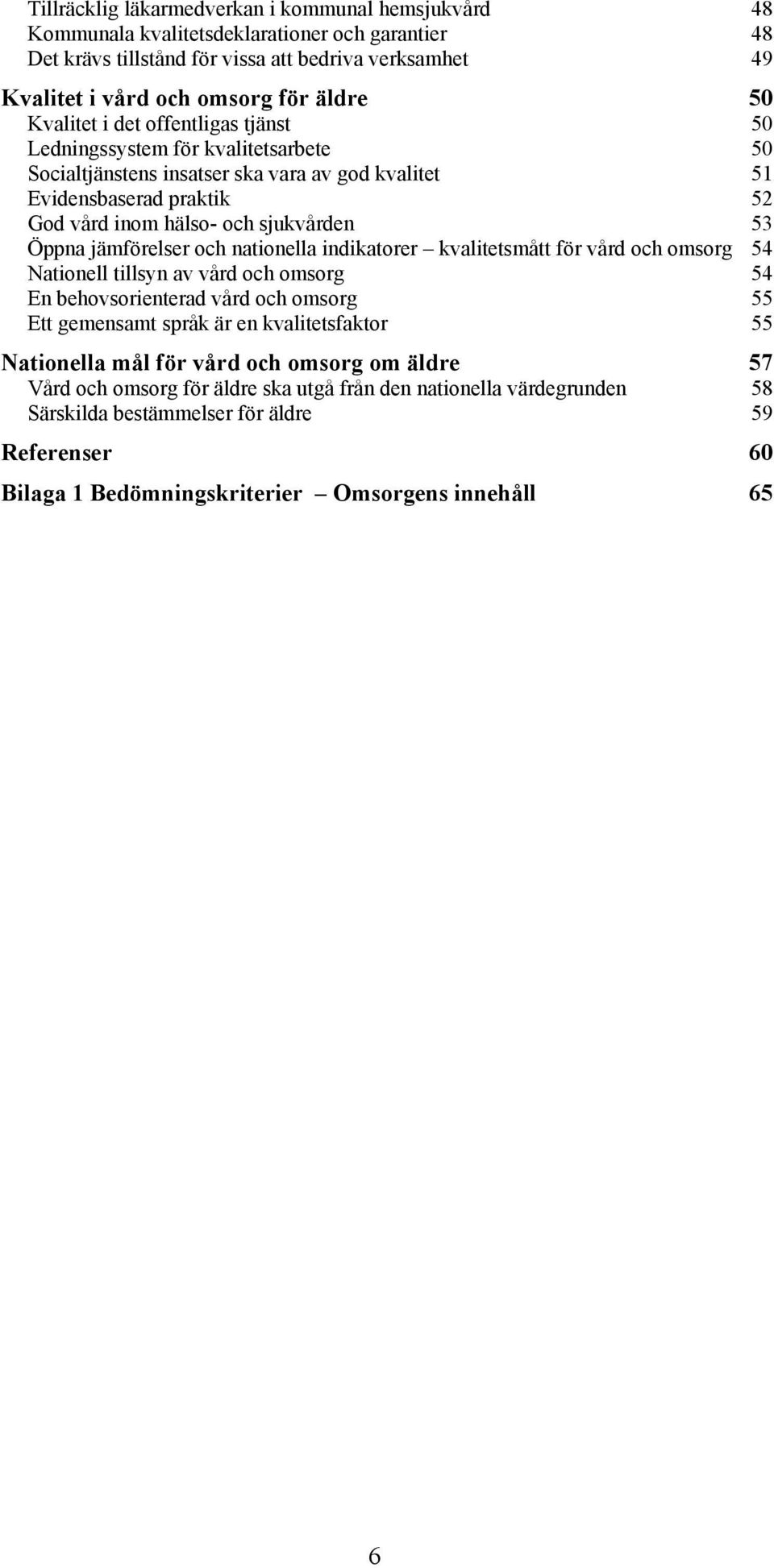 Tillräcklig läkarmedverkan i kommunal hemsjukvård 48
Kommunala kvalitetsdeklarationer och garantier 48
Det krävs tillstånd för vissa att bedriva verksamhet 49

Kvalitet i vård och omsorg för äldre 50
Kvalitet i det offentligas tjänst 50
Ledningssystem för kvalitetsarbete 50
Socialtjänstens insatser ska vara av god kvalitet 51
Evidensbaserad praktik 52
God vård inom hälso- och sjukvården 53
Öppna jämförelser och nationella indikatorer – kvalitetsmått för vård och omsorg 54
Nationell tillsyn av vård och omsorg 54
En behovsorienterad vård och omsorg 55
Ett gemensamt språk är en kvalitetsfaktor 55

Nationella mål för vård och omsorg om äldre 57
Vård och omsorg för äldre ska utgå från den nationella värdegrunden 58
Särskilda bestämmelser för äldre 59

Referenser 60

Bilaga 1 Bedömningskriterier – Omsorgens innehåll 65

6